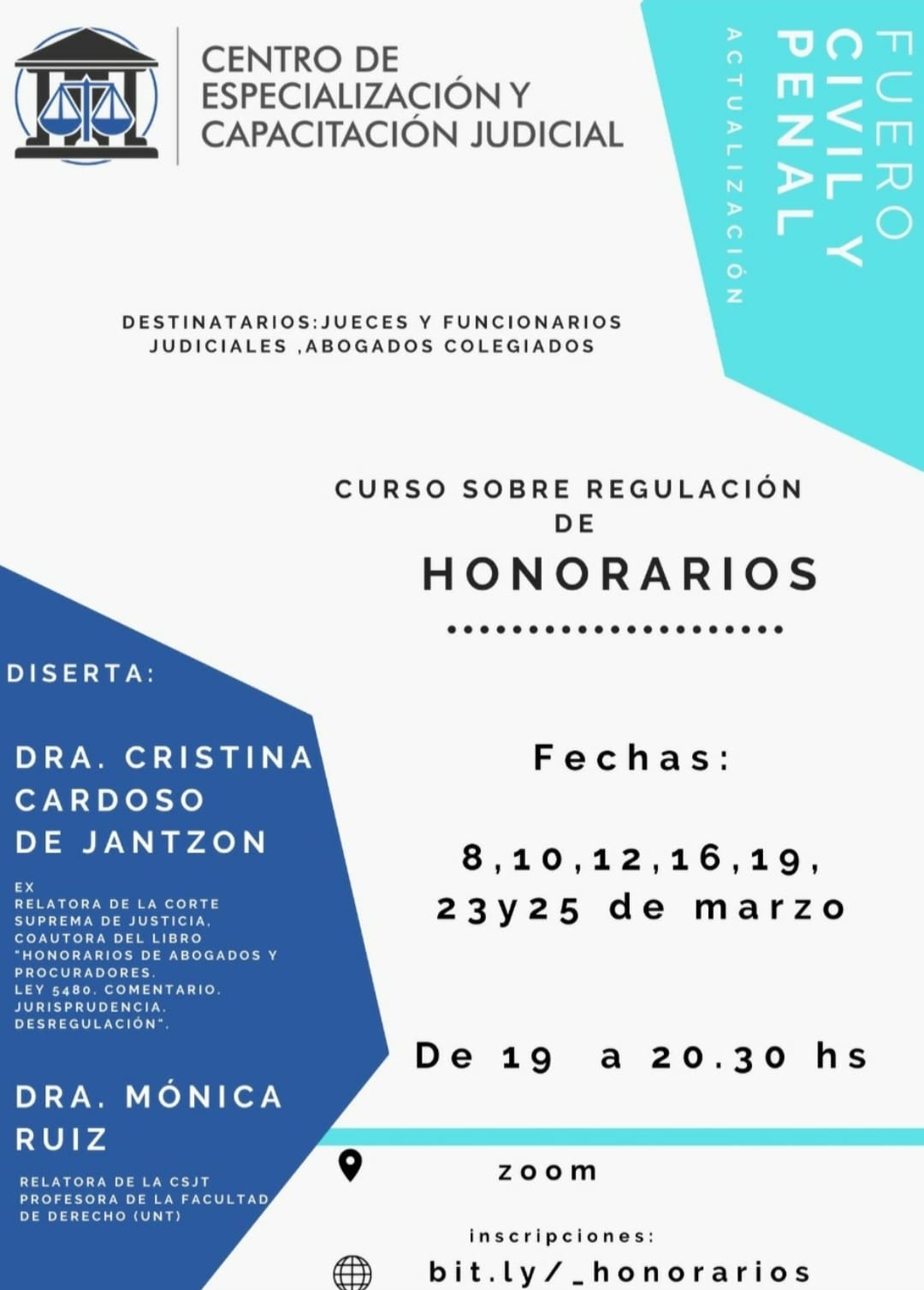 CENTRO DE ESPECIALIZACIÓN Y CAPACITACIÓN JUDICIAL

FUERO CIVIL Y PENAL
ACTUALIZACIÓN

DESTINATARIOS:JUECES Y FUNCIONARIOS JUDICIALES ,ABOGADOS COLEGIADOS

CURSO SOBRE REGULACIÓN DE
HONORARIOS

DISERTA:

DRA. CRISTINA CARDOSO DE JANTZON

EX RELATORA DE LA CORTE SUPREMA DE JUSTICIA, COAUTORA DEL LIBRO "HONORARIOS DE ABOGADOS Y PROCURADORES. LEY 5480. COMENTARIO. JURISPRUDENCIA. DESREGULACIÓN".

DRA. MÓNICA RUIZ

RELATORA DE LA CSJT PROFESORA DE LA FACULTAD DE DERECHO (UNT)

Fechas:

8,10,12,16,19, 23y25 de marzo

De 19 a 20.30 hs

zoom

inscripciones:
bit.ly/_honorarios